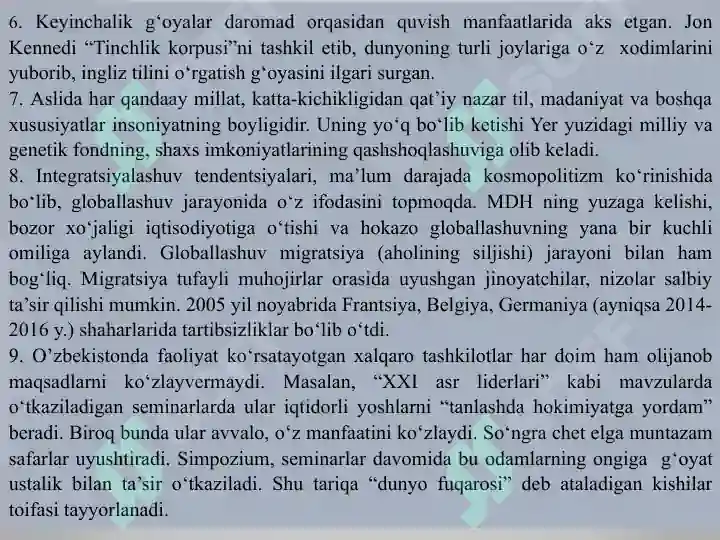 6. Keyinchalik g‘oyalar daromad orqasidan quvish manfaatlarida aks etgan. Jon Kennedi “Tinchlik korpusi”ni tashkil etib, dunyoning turli joylariga o‘z xodimlarini yuborib, ingliz tilini o‘rgatish g‘oyasini ilgari surgan.
7. Aslida har qandaay millat, katta-kichikligidan qat’iy nazar til, madaniyat va boshqa xususiyatlar insoniyatning boyligidir. Uning yo‘q bo‘lib ketishi Yer yuzidagi milliy va genetik fondning, shaxs imkoniyatlarining qashshoqlashuviga olib keladi.
8. Integratsiyalashuv tendentsiyalari, ma’lum darajada kosmopolitizm ko‘rinishida bo‘lib, globallashuv jarayonida o‘z ifodasini topmoqda. MDH ning yuzaga kelishi, bozor xo‘jaligi iqtisodiyotiga o‘tishi va hokazo globallashuvning yana bir kuchli omiliga aylandi. Globallashuv migratsiya (aholining siljishi) jarayoni bilan ham bog‘liq. Migratsiya tufayli muhojirlar orasida uyushgan jinoyatchilar, nizolar salbiy ta’sir qilishi mumkin. 2005 yil noyabrida Frantsiya, Belgiya, Germaniya (ayniqsa 2014-2016 y.) shaharlarida tartibsizliklar bo‘lib o‘tdi.
9. O‘zbekistonda faoliyat ko‘rsatayotgan xalqaro tashkilotlar har doim ham olijanob maqsadlarni ko‘zlayvermaydi. Masalan, “XXI asr liderlari” kabi mavzularda o‘tkaziladigan seminarlarda ular iqtidorli yoshlarni “tanlashda hokimiyatga yordam” beradi. Biroq bunda ular avvalo, o‘z manfaatini ko‘zlaydi. So‘ngra chet elga muntazam safarlar uyushtiradi. Simpozium, seminarlar davomida bu odamlarning ongiga g‘oyat ustalik bilan ta’sir o‘tkaziladi. Shu tariqa “dunyo fuqarosi” deb ataladigan kishilar toifasi tayyorlanadi.